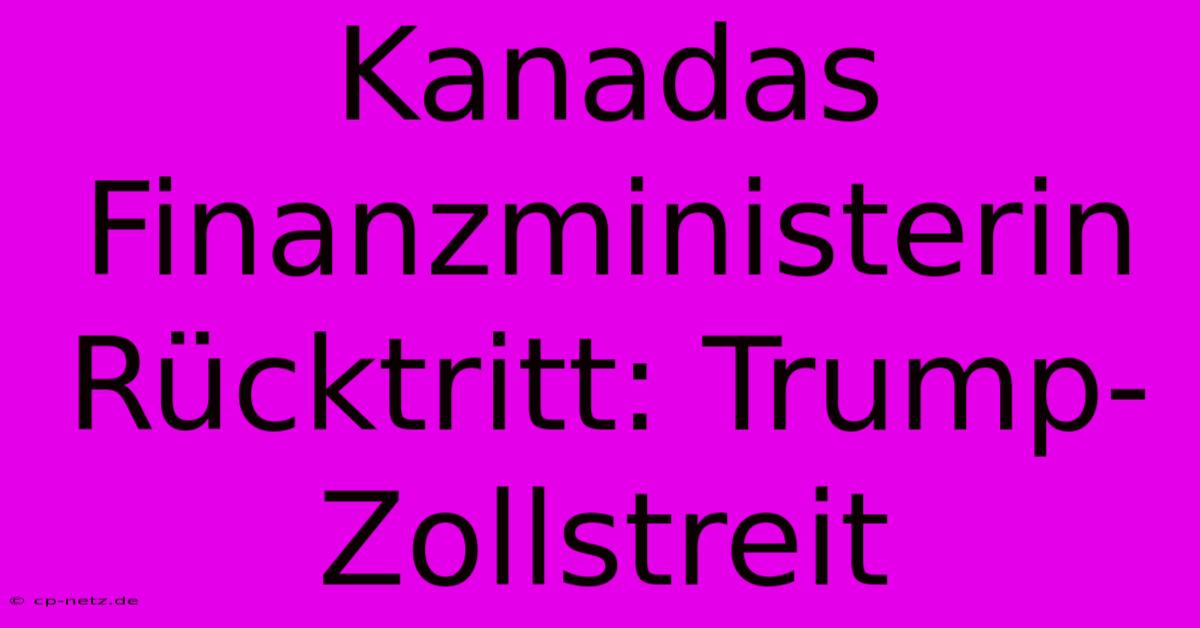 Kanadas Finanzministerin Rücktritt: Trump-Zollstreit

© cp-netz.de